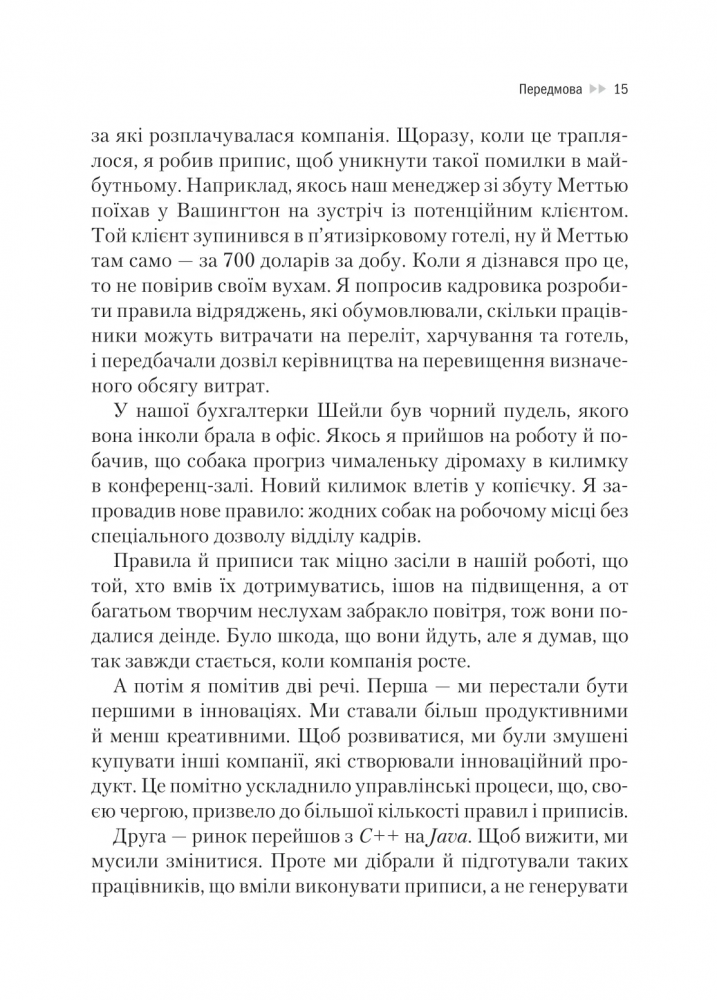 Передмова ▸▸ 15

за які розплачувалася компанія. Щоразу, коли це траплялося, я робив припис, щоб уникнути такої помилки в майбутньому. Наприклад, якось наш менеджер зі збуту Меттью поїхав у Вашингтон на зустріч із потенційним клієнтом. Той клієнт зупинився в п'ятизірковому готелі, ну й Меттью там само — за 700 доларів за добу. Коли я дізнався про це, то не повірив своїм вухам. Я попросив кадровика розробити правила відряджень, які обумовлювали, скільки працівники можуть витрачати на переліт, харчування та готель, і передбачали дозвіл керівництва на перевищення визначеного обсягу витрат.

У нашої бухгалтерки Шейли був чорний пудель, якого вона інколи брала в офіс. Якось я прийшов на роботу й побачив, що собака прогриз чималеньку діромаху в килимку в конференц-залі. Новий килимок влетів у копієчку. Я запровадив нове правило: жодних собак на робочому місці без спеціального дозволу відділу кадрів.

Правила й приписи так міцно засіли в нашій роботі, що той, хто вмів їх дотримуватись, ішов на підвищення, а от багатьом творчим неслухам забракло повітря, тож вони подалися деінде. Було шкода, що вони йдуть, але я думав, що так завжди стається, коли компанія росте.

А потім я помітив дві речі. Перша — ми перестали бути першими в інноваціях. Ми ставали більш продуктивними й менш креативними. Щоб розвиватися, ми були змушені купувати інші компанії, які створювали інноваційний продукт. Це помітно ускладнило управлінські процеси, що, своєю чергою, призвело до більшої кількості правил і приписів.

Друга — ринок перейшов з C++ на Java. Щоб вижити, ми мусили змінитися. Проте ми дібрали й підготували таких працівників, що вміли виконувати приписи, а не генерувати